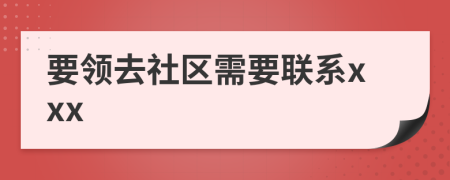 要领去社区需要联系xxx